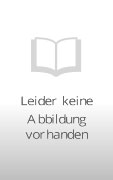 Leider keine Abbildung vorhanden